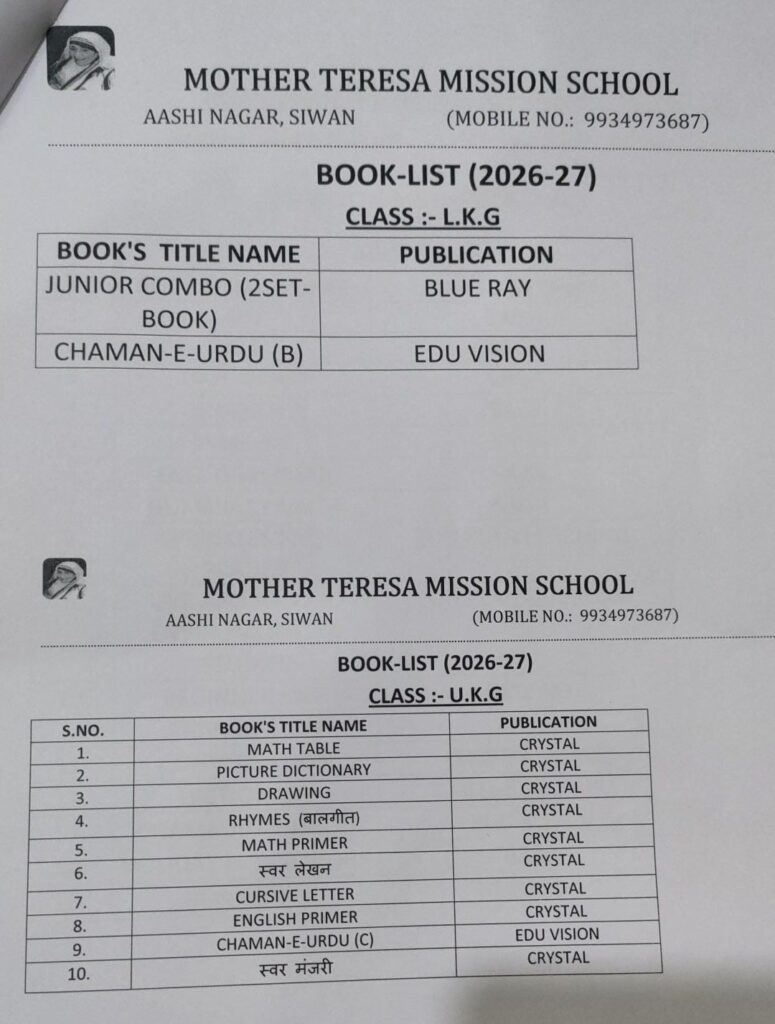 MOTHER TERESA MISSION SCHOOL
AASHI NAGAR, SIWAN (MOBILE NO.: 9934973687)

BOOK-LIST (2026-27)
CLASS :- L.K.G

| BOOK'S TITLE NAME | PUBLICATION |
|---|---|
| JUNIOR COMBO (2SET-BOOK) | BLUE RAY |
| CHAMAN-E-URDU (B) | EDU VISION |

MOTHER TERESA MISSION SCHOOL
AASHI NAGAR, SIWAN (MOBILE NO.: 9934973687)

BOOK-LIST (2026-27)
CLASS :- U.K.G

| S.NO. | BOOK'S TITLE NAME | PUBLICATION |
|---|---|---|
| 1. | MATH TABLE | CRYSTAL |
| 2. | PICTURE DICTIONARY | CRYSTAL |
| 3. | DRAWING | CRYSTAL |
| 4. | RHYMES (बालगीत) | CRYSTAL |
| 5. | MATH PRIMER | CRYSTAL |
| 6. | स्वर लेखन | CRYSTAL |
| 7. | CURSIVE LETTER | CRYSTAL |
| 8. | ENGLISH PRIMER | CRYSTAL |
| 9. | CHAMAN-E-URDU (C) | EDU VISION |
| 10. | स्वर मंजरी | CRYSTAL |